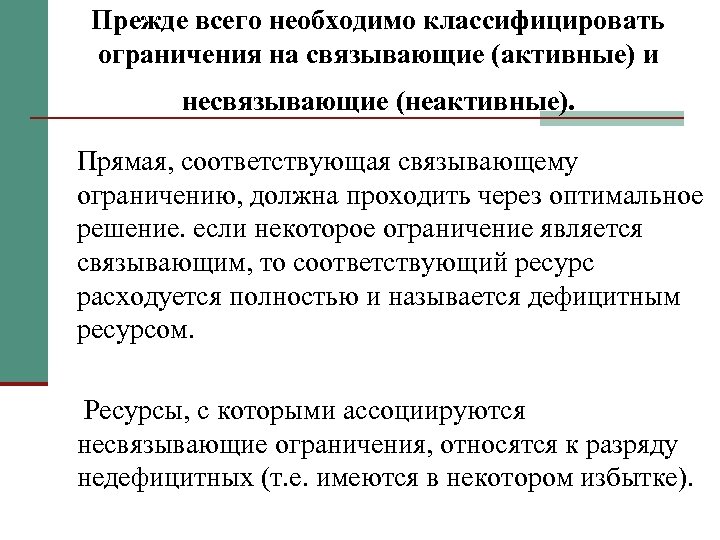 Прежде всего необходимо классифицировать ограничения на связывающие (активные) и несвязывающие (неактивные).

Прямая, соответствующая связывающему ограничению, должна проходить через оптимальное решение. если некоторое ограничение является связывающим, то соответствующий ресурс расходуется полностью и называется дефицитным ресурсом.

Ресурсы, с которыми ассоциируются несвязывающие ограничения, относятся к разряду недефицитных (т.е. имеются в некотором избытке).